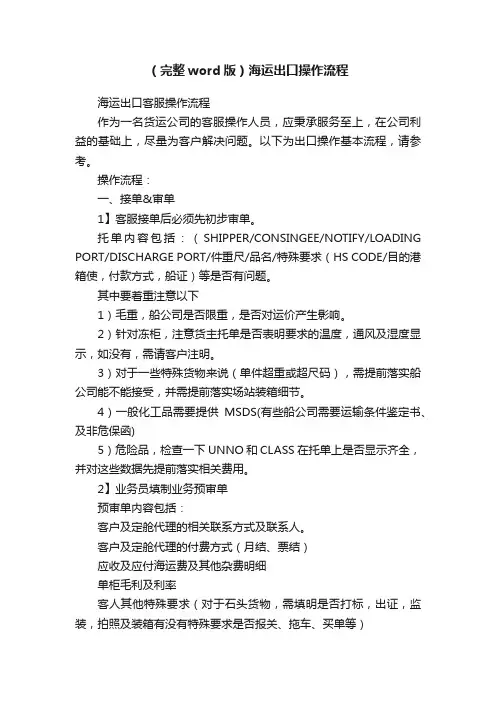 （完整word版）海运出口操作流程

海运出口客服操作流程

作为一名货运公司的客服操作人员，应秉承服务至上，在公司利益的基础上，尽量为客户解决问题。以下为出口操作基本流程，请参考。

操作流程：

一、接单&审单

1】客服接单后必须先初步审单。

托单内容包括：（SHIPPER/CONSINGEE/NOTIFY/LOADING PORT/DISCHARGE PORT/件重尺/品名/特殊要求（HS CODE/目的港箱使，付款方式，船证）等是否有问题。

其中要着重注意以下

1）毛重，船公司是否限重，是否对运价产生影响。

2）针对冻柜，注意货主托单是否表明要求的温度，通风及湿度显示，如没有，需请客户注明。

3）对于一些特殊货物来说（单件超重或超尺码），需提前落实船公司能不能接受，并需提前落实场站装箱细节。

4）一般化工品需要提供 MSDS(有些船公司需要运输条件鉴定书、及非危保函)

5）危险品，检查一下UNNO和CLASS在托单上是否显示齐全，并对这些数据先提前落实相关费用。

2】业务员填制业务预审单

预审单内容包括：

客户及定舱代理的相关联系方式及联系人。

客户及定舱代理的付费方式（月结、票结）

应收及应付海运费及其他杂费明细

单柜毛利及利率

客人其他特殊要求（对于石头货物，需填明是否打标，出证，监装，拍照及装箱有没有特殊要求是否报关、拖车、买单等）